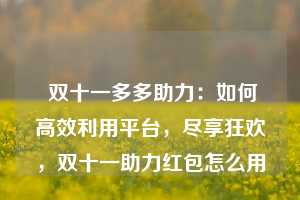 双十一多多助力：如何高效利用平台，尽享狂欢，双十一助力红包怎么用